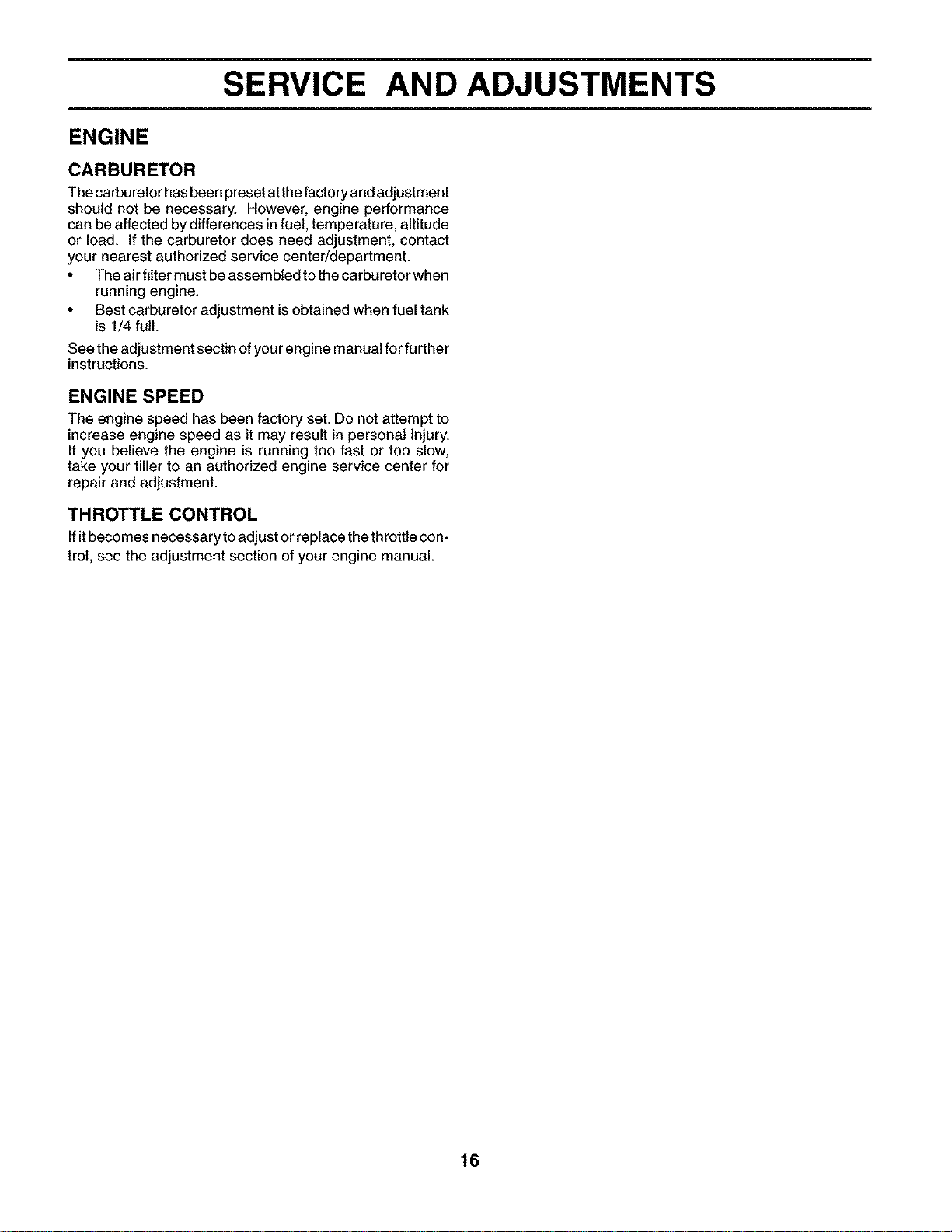 SERVICE AND ADJUSTMENTS

ENGINE

CARBURETOR

The carburetor has been preset at the factory and adjustment should not be necessary. However, engine performance can be affected by differences in fuel, temperature, altitude or load. If the carburetor does need adjustment, contact your nearest authorized service center/department.

• The air filter must be assembled to the carburetor when running engine.
• Best carburetor adjustment is obtained when fuel tank is 1/4 full.

See the adjustment sectin of your engine manual for further instructions.

ENGINE SPEED

The engine speed has been factory set. Do not attempt to increase engine speed as it may result in personal injury. If you believe the engine is running too fast or too slow, take your tiller to an authorized engine service center for repair and adjustment.

THROTTLE CONTROL

If it becomes necessary to adjust or replace the throttle control, see the adjustment section of your engine manual.

16